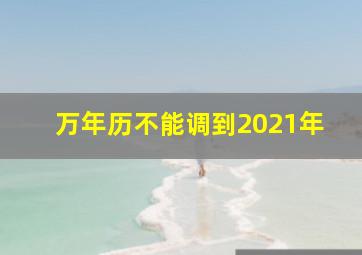 万年历不能调到2021年